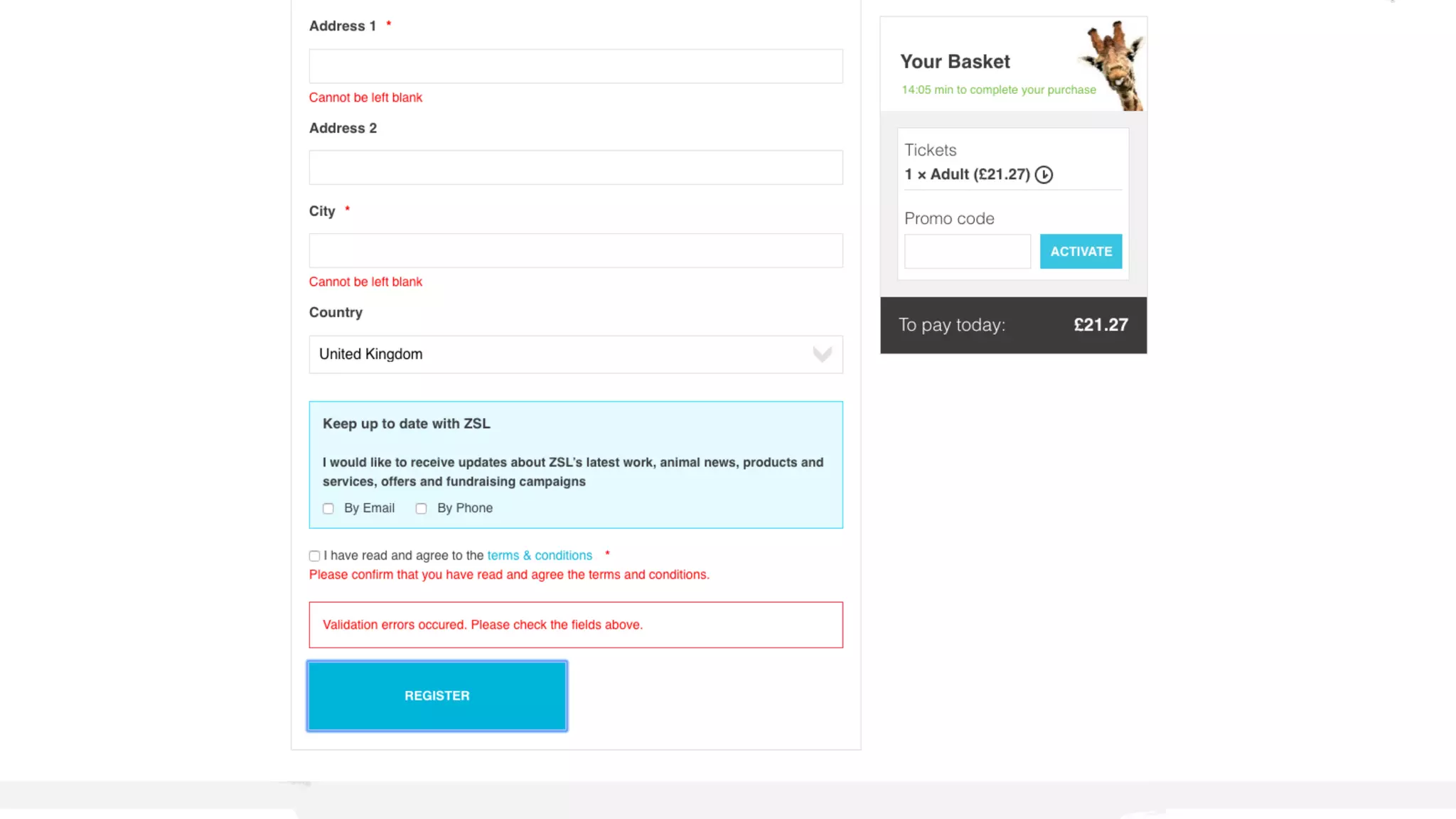 Address 1 *

Cannot be left blank

Address 2

City *

Cannot be left blank

Country

United Kingdom

Keep up to date with ZSL

I would like to receive updates about ZSL's latest work, animal news, products and services, offers and fundraising campaigns

By Email By Phone

I have read and agree to the terms & conditions *

Please confirm that you have read and agree the terms and conditions.

Validation errors occured. Please check the fields above.

REGISTER

Your Basket

14:05 min to complete your purchase

Tickets

1 × Adult (£21.27)

Promo code

ACTIVATE

To pay today: £21.27